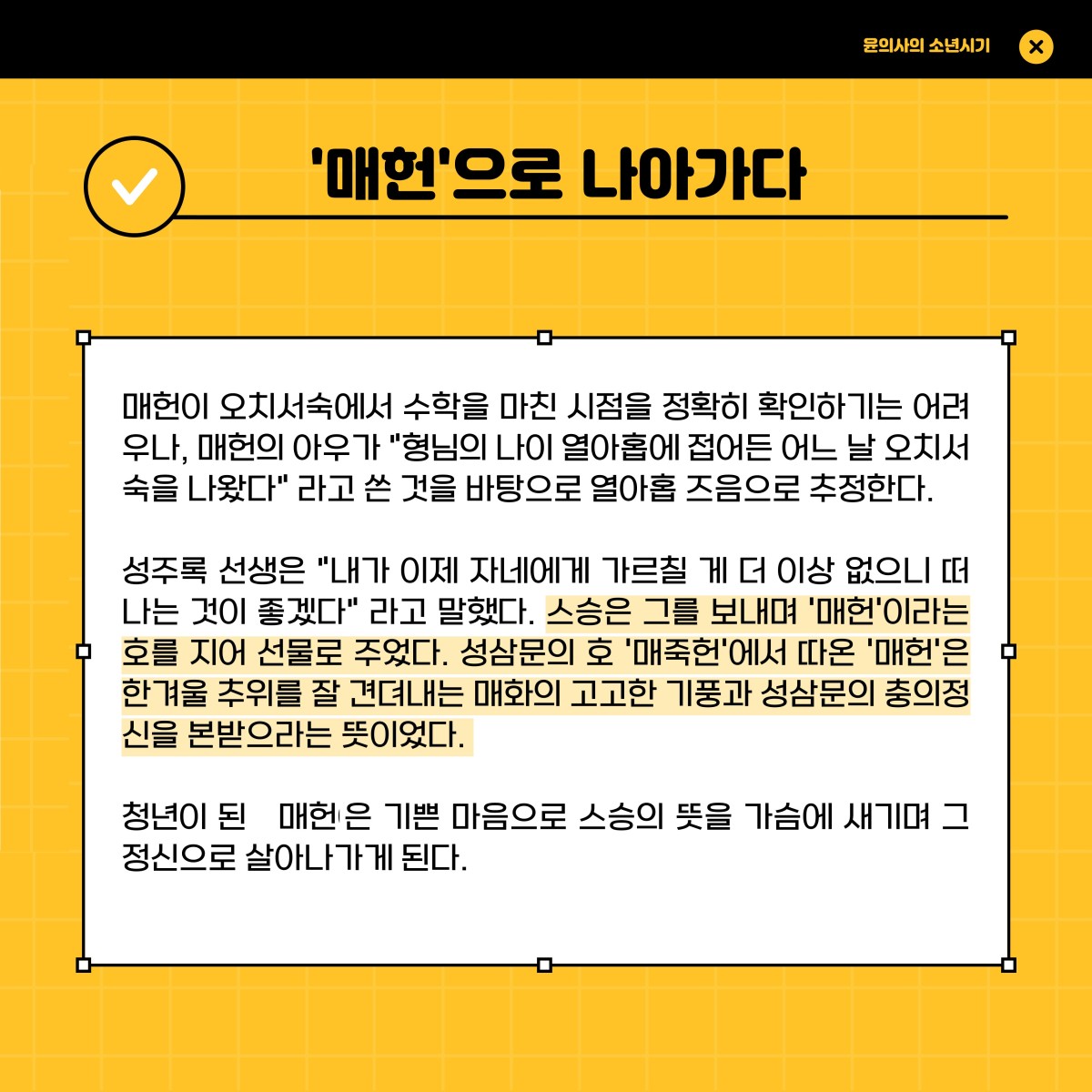 윤의사의 소년시기

'매헌'으로 나아가다

매헌이 오치서숙에서 수학을 마친 시점을 정확히 확인하기는 어려우나, 매헌의 아우가 "형님의 나이 열아홉에 접어든 어느 날 오치서숙을 나왔다" 라고 쓴 것을 바탕으로 열아홉 즈음으로 추정한다.

성주록 선생은 "내가 이제 자네에게 가르칠 게 더 이상 없으니 떠나는 것이 좋겠다" 라고 말했다. 스승은 그를 보내며 '매헌'이라는 호를 지어 선물로 주었다. 성삼문의 호 '매죽헌'에서 따온 '매헌'은 한겨울 추위를 잘 견뎌내는 매화의 고고한 기풍과 성삼문의 충의정신을 본받으라는 뜻이었다.

청년이 된 매헌은 기쁜 마음으로 스승의 뜻을 가슴에 새기며 그 정신으로 살아나가게 된다.